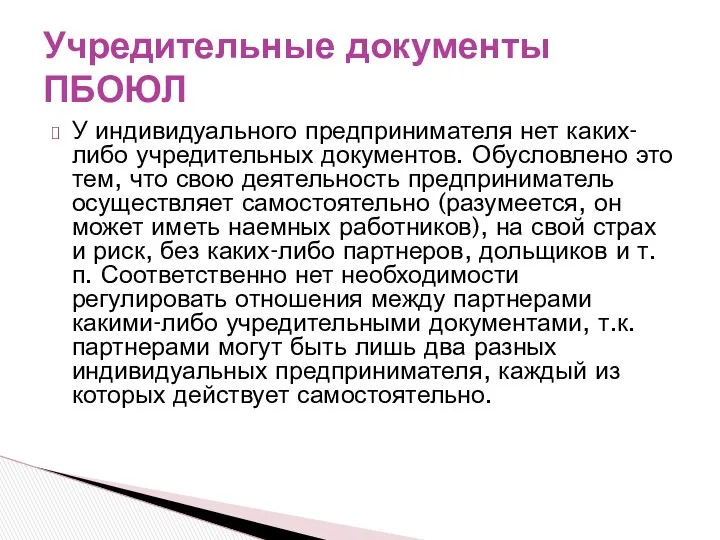 Учредительные документы ПБОЮЛ

У индивидуального предпринимателя нет каких-либо учредительных документов. Обусловлено это тем, что свою деятельность предприниматель осуществляет самостоятельно (разумеется, он может иметь наемных работников), на свой страх и риск, без каких-либо партнеров, дольщиков и т. п. Соответственно нет необходимости регулировать отношения между партнерами какими-либо учредительными документами, т.к. партнерами могут быть лишь два разных индивидуальных предпринимателя, каждый из которых действует самостоятельно.